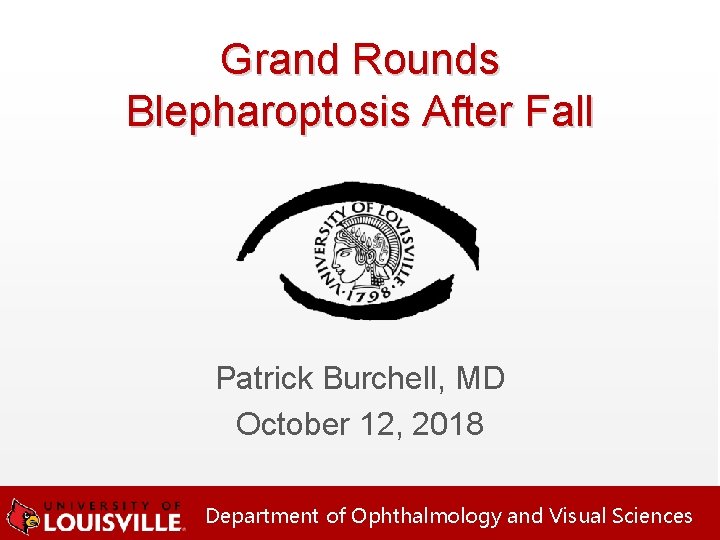 Grand Rounds
Blepharoptosis After Fall

UNIVERSITY OF LOUISVILLE
1798

Patrick Burchell, MD
October 12, 2018

UNIVERSITY OF
LOUISVILLE.

Department of Ophthalmology and Visual Sciences